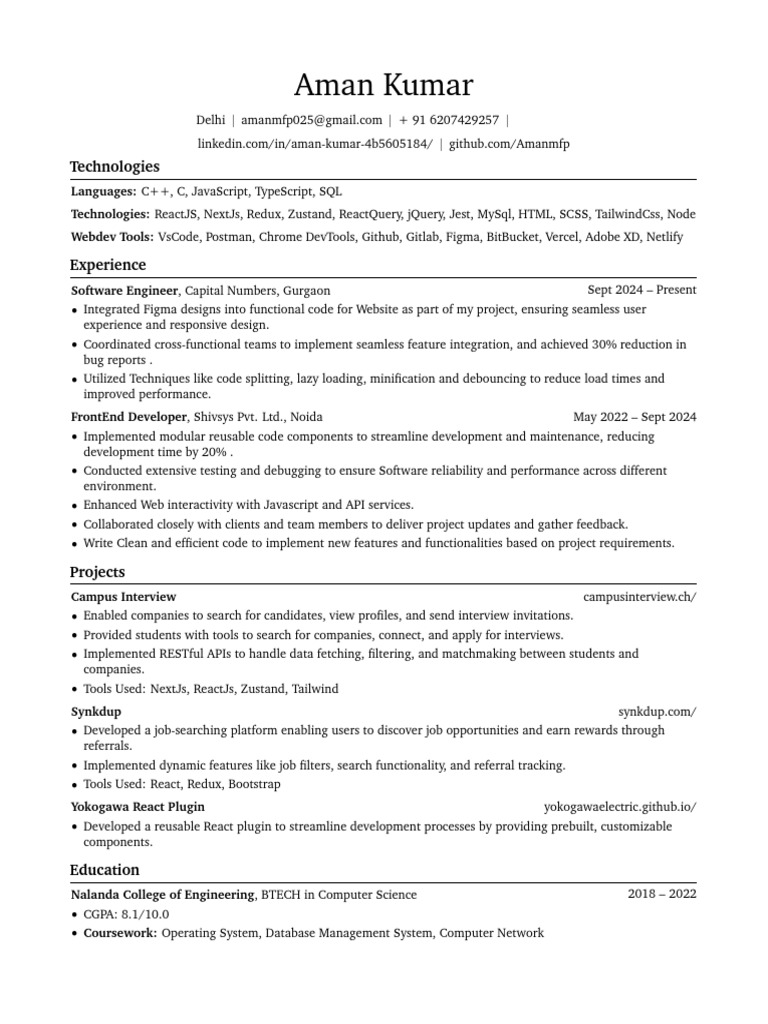 Aman Kumar

Delhi | amanmfp025@gmail.com | + 91 6207429257 |
linkedin.com/in/aman-kumar-4b5605184/ | github.com/Amanmfp

Technologies

Languages: C++, C, JavaScript, TypeScript, SQL

Technologies: ReactJS, NextJs, Redux, Zustand, ReactQuery, jQuery, Jest, MySql, HTML, SCSS, TailwindCss, Node

Webdev Tools: VsCode, Postman, Chrome DevTools, Github, Gitlab, Figma, BitBucket, Vercel, Adobe XD, Netlify

Experience

Software Engineer, Capital Numbers, Gurgaon
Sept 2024 – Present

• Integrated Figma designs into functional code for Website as part of my project, ensuring seamless user experience and responsive design.
• Coordinated cross-functional teams to implement seamless feature integration, and achieved 30% reduction in bug reports .
• Utilized Techniques like code splitting, lazy loading, minification and debouncing to reduce load times and improved performance.

FrontEnd Developer, Shivsys Pvt. Ltd., Noida
May 2022 – Sept 2024

• Implemented modular reusable code components to streamline development and maintenance, reducing development time by 20% .
• Conducted extensive testing and debugging to ensure Software reliability and performance across different environment.
• Enhanced Web interactivity with Javascript and API services.
• Collaborated closely with clients and team members to deliver project updates and gather feedback.
• Write Clean and efficient code to implement new features and functionalities based on project requirements.

Projects

Campus Interview
campusinterview.ch/

• Enabled companies to search for candidates, view profiles, and send interview invitations.
• Provided students with tools to search for companies, connect, and apply for interviews.
• Implemented RESTful APIs to handle data fetching, filtering, and matchmaking between students and companies.
• Tools Used: NextJs, ReactJs, Zustand, Tailwind

Synkdup
synkdup.com/

• Developed a job-searching platform enabling users to discover job opportunities and earn rewards through referrals.
• Implemented dynamic features like job filters, search functionality, and referral tracking.
• Tools Used: React, Redux, Bootstrap

Yokogawa React Plugin
yokogawaelectric.github.io/

• Developed a reusable React plugin to streamline development processes by providing prebuilt, customizable components.

Education

Nalanda College of Engineering, BTECH in Computer Science
2018 – 2022

• CGPA: 8.1/10.0
• Coursework: Operating System, Database Management System, Computer Network